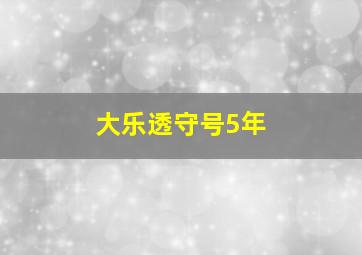 大乐透守号5年